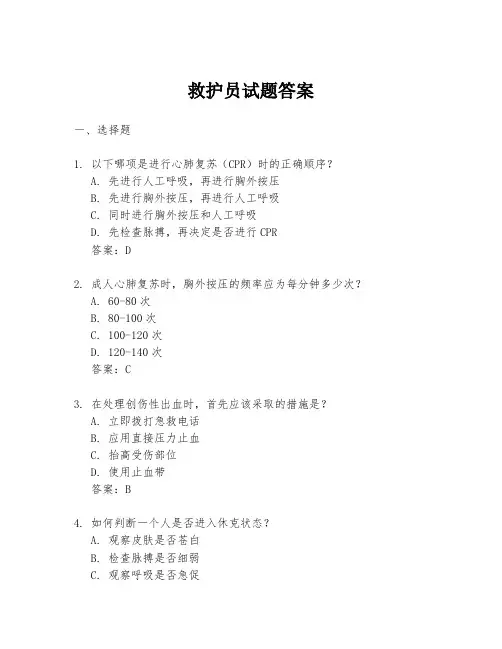 救护员试题答案

一、选择题

1. 以下哪项是进行心肺复苏（CPR）时的正确顺序？
A. 先进行人工呼吸，再进行胸外按压
B. 先进行胸外按压，再进行人工呼吸
C. 同时进行胸外按压和人工呼吸
D. 先检查脉搏，再决定是否进行 CPR
答案：D

2. 成人心肺复苏时，胸外按压的频率应为每分钟多少次？
A. 60-80 次
B. 80-100 次
C. 100-120 次
D. 120-140 次
答案：C

3. 在处理创伤性出血时，首先应该采取的措施是？
A. 立即拨打急救电话
B. 应用直接压力止血
C. 抬高受伤部位
D. 使用止血带
答案：B

4. 如何判断一个人是否进入休克状态？
A. 观察皮肤是否苍白
B. 检查脉搏是否细弱
C. 观察呼吸是否急促